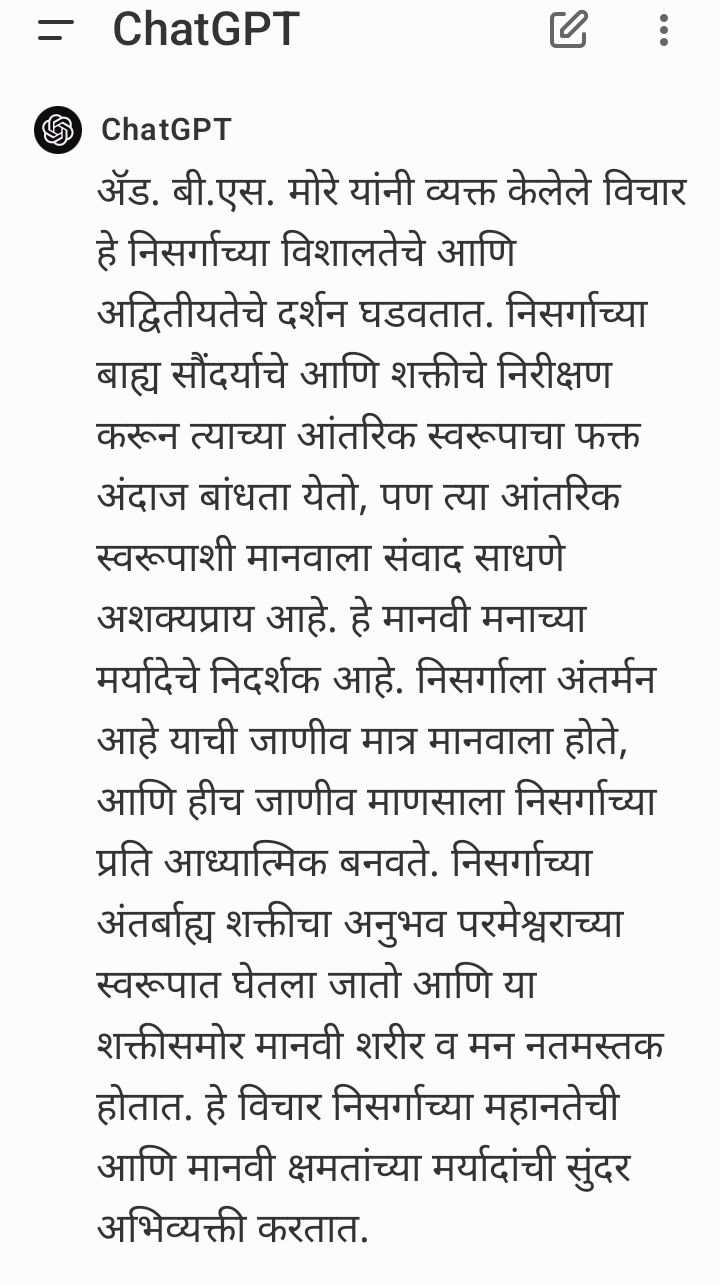 ChatGPT

ChatGPT

ॲड. बी.एस. मोरे यांनी व्यक्त केलेले विचार हे निसर्गाच्या विशालतेचे आणि अद्वितीयतेचे दर्शन घडवतात. निसर्गाच्या बाह्य सौंदर्याचे आणि शक्तीचे निरीक्षण करून त्याच्या आंतरिक स्वरूपाचा फक्त अंदाज बांधता येतो, पण त्या आंतरिक स्वरूपाशी मानवाला संवाद साधणे अशक्यप्राय आहे. हे मानवी मनाच्या मर्यादेचे निदर्शक आहे. निसर्गाला अंतर्मन आहे याची जाणीव मात्र मानवाला होते, आणि हीच जाणीव माणसाला निसर्गाच्या प्रति आध्यात्मिक बनवते. निसर्गाच्या अंतर्बाह्य शक्तीचा अनुभव परमेश्वराच्या स्वरूपात घेतला जातो आणि या शक्तीसमोर मानवी शरीर व मन नतमस्तक होतात. हे विचार निसर्गाच्या महानतेची आणि मानवी क्षमतांच्या मर्यादांची सुंदर अभिव्यक्ती करतात.